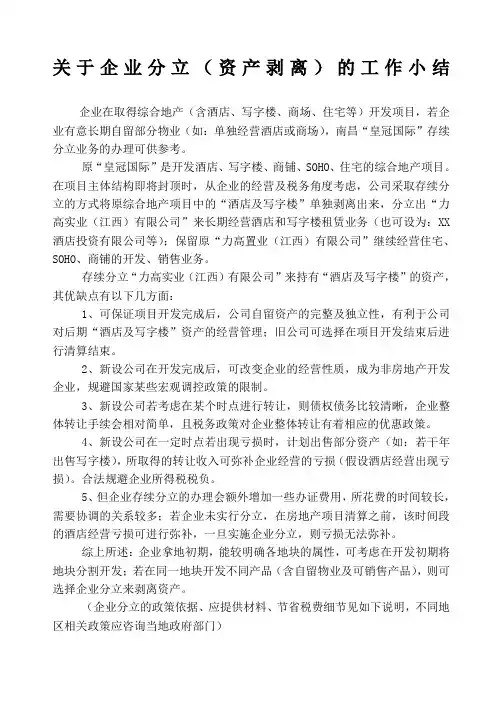 关于企业分立（资产剥离）的工作小结

企业在取得综合地产（含酒店、写字楼、商场、住宅等）开发项目，若企业有意长期自留部分物业（如：单独经营酒店或商场），南昌“皇冠国际”存续分立业务的办理可供参考。

原“皇冠国际”是开发酒店、写字楼、商铺、SOHO、住宅的综合地产项目。在项目主体结构即将封顶时，从企业的经营及税务角度考虑，公司采取存续分立的方式将原综合地产项目中的“酒店及写字楼”单独剥离出来，分立出“力高实业（江西）有限公司”来长期经营酒店和写字楼租赁业务（也可设为：XX酒店投资有限公司等）；保留原“力高置业（江西）有限公司”继续经营住宅、SOHO、商铺的开发、销售业务。

存续分立“力高实业（江西）有限公司”来持有“酒店及写字楼”的资产，其优缺点有以下几方面：

1、可保证项目开发完成后，公司自留资产的完整及独立性，有利于公司对后期“酒店及写字楼”资产的经营管理；旧公司可选择在项目开发结束后进行清算结束。

2、新设公司在开发完成后，可改变企业的经营性质，成为非房地产开发企业，规避国家某些宏观调控政策的限制。

3、新设公司若考虑在某个时点进行转让，则债权债务比较清晰，企业整体转让手续会相对简单，且税务政策对企业整体转让有着相应的优惠政策。

4、新设公司在一定时点若出现亏损时，计划出售部分资产（如：若干年出售写字楼），所取得的转让收入可弥补企业经营的亏损（假设酒店经营出现亏损）。合法规避企业所得税税负。

5、但企业存续分立的办理会额外增加一些办证费用，所花费的时间较长，需要协调的关系较多；若企业未实行分立，在房地产项目清算之前，该时间段的酒店经营亏损可进行弥补，一旦实施企业分立，则亏损无法弥补。

综上所述：企业拿地初期，能较明确各地块的属性，可考虑在开发初期将地块分割开发；若在同一地块开发不同产品（含自留物业及可销售产品），则可选择企业分立来剥离资产。

（企业分立的政策依据、应提供材料、节省税费细节见如下说明，不同地区相关政策应咨询当地政府部门）